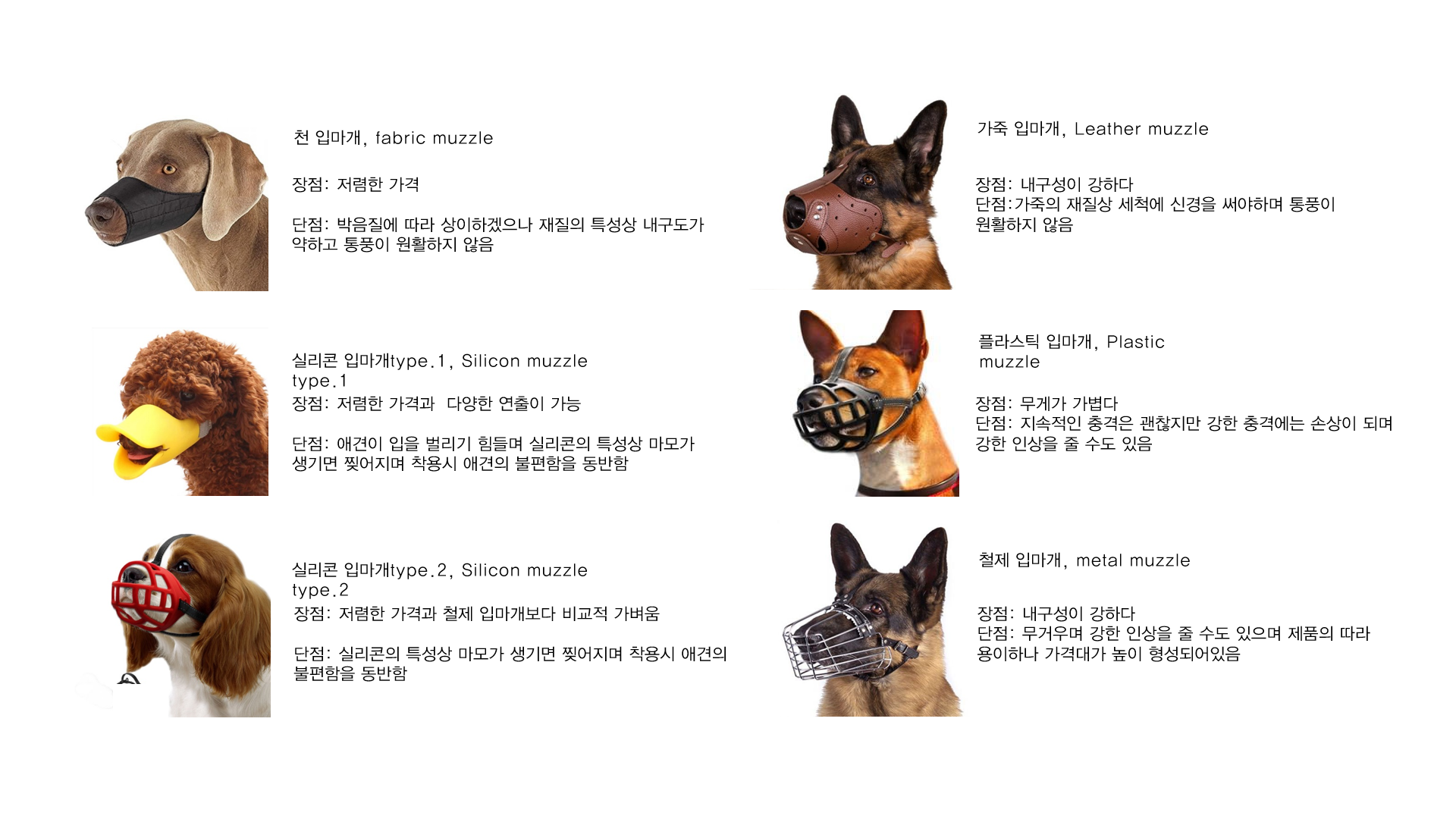 천 입마개, fabric muzzle

장점: 저렴한 가격

단점: 박음질에 따라 상이하겠으나 재질의 특성상 내구도가 약하고 통풍이 원활하지 않음

실리콘 입마개type.1, Silicon muzzle type.1

장점: 저렴한 가격과 다양한 연출이 가능

단점: 애견이 입을 벌리기 힘들며 실리콘의 특성상 마모가 생기면 찢어지며 착용시 애견의 불편함을 동반함

실리콘 입마개type.2, Silicon muzzle type.2

장점: 저렴한 가격과 철제 입마개보다 비교적 가벼움

단점: 실리콘의 특성상 마모가 생기면 찢어지며 착용시 애견의 불편함을 동반함

가죽 입마개, Leather muzzle

장점: 내구성이 강하다
단점:가죽의 재질상 세척에 신경을 써야하며 통풍이 원활하지 않음

플라스틱 입마개, Plastic muzzle

장점: 무게가 가볍다
단점: 지속적인 충격은 괜찮지만 강한 충격에는 손상이 되며 강한 인상을 줄 수도 있음

철제 입마개, metal muzzle

장점: 내구성이 강하다
단점: 무거우며 강한 인상을 줄 수도 있으며 제품의 따라 용이하나 가격대가 높이 형성되어있음